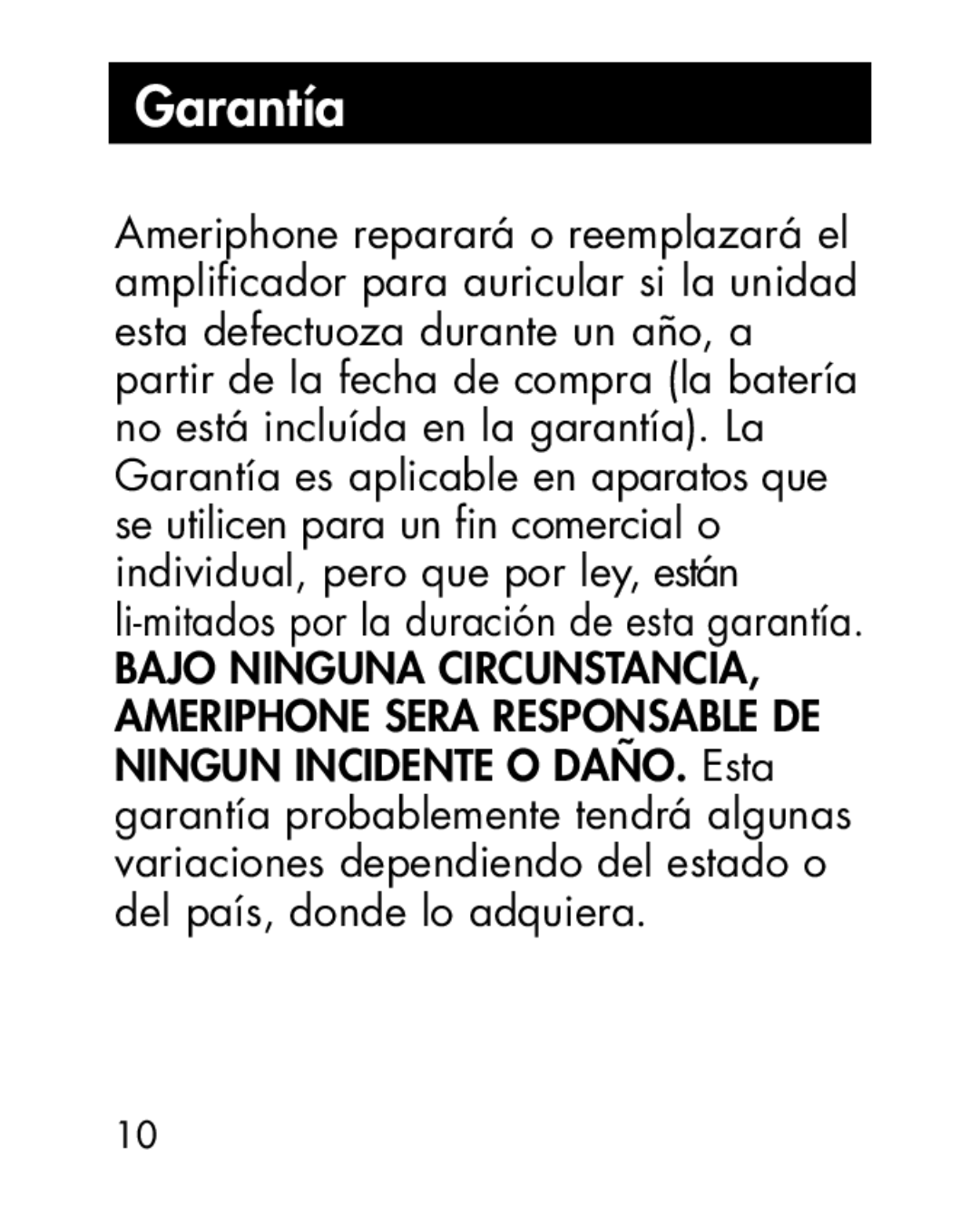 Garantía

Ameriphone reparará o reemplazará el amplificador para auricular si la unidad esta defectuoza durante un año, a partir de la fecha de compra (la batería no está incluída en la garantía). La Garantía es aplicable en aparatos que se utilicen para un fin comercial o individual, pero que por ley, están li-mitados por la duración de esta garantía. BAJO NINGUNA CIRCUNSTANCIA, AMERIPHONE SERA RESPONSABLE DE NINGUN INCIDENTE O DAÑO. Esta garantía probablemente tendrá algunas variaciones dependiendo del estado o del país, donde lo adquiera.

10